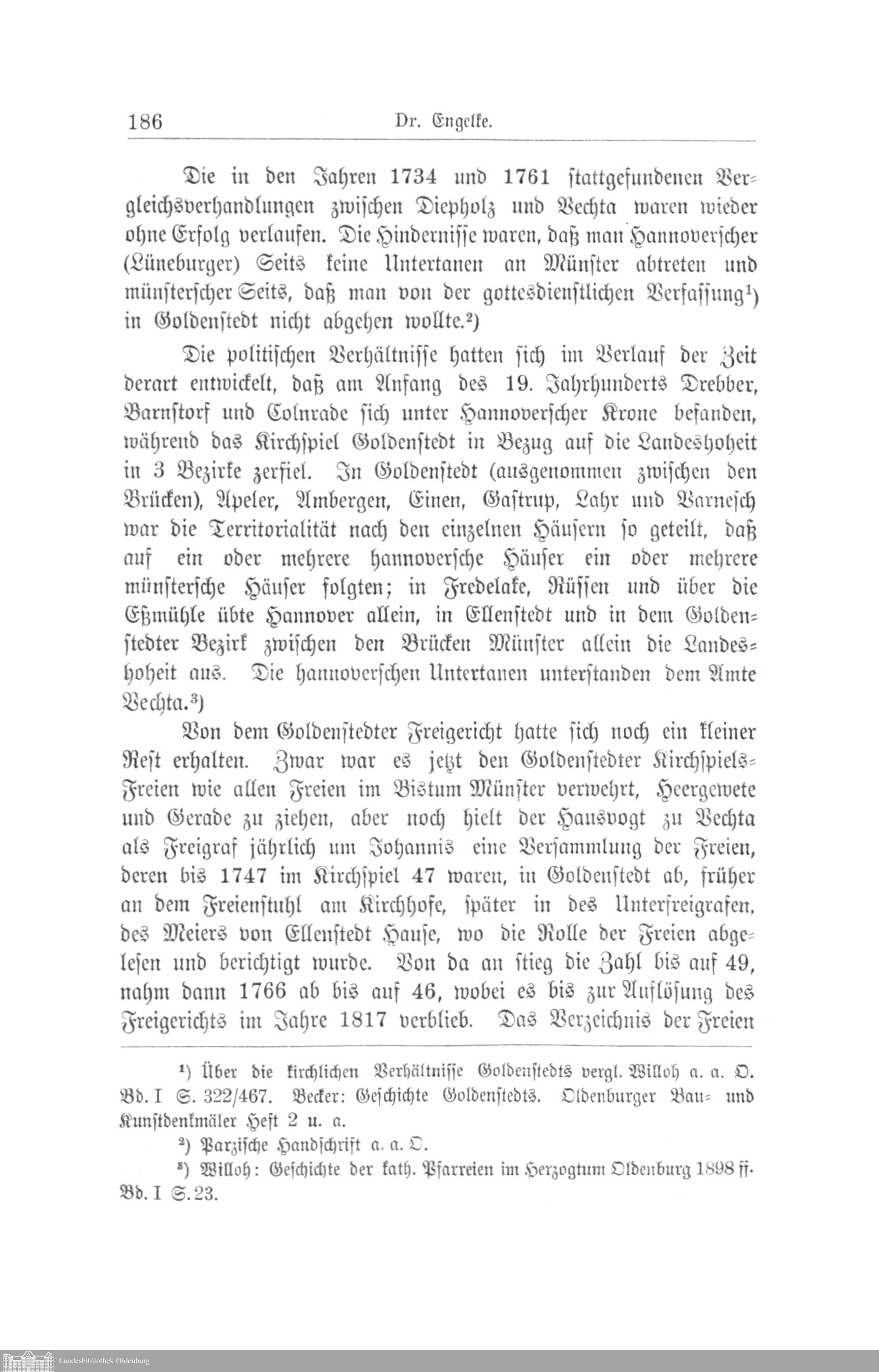 186 Dr. Engelke.

Die in den Jahren 1734 und 1761 stattgefundenen Vergleichsverhandlungen zwischen Diepholz und Vechta waren wieder ohne Erfolg verlaufen. Die Hindernisse waren, daß man Hannoverscher (Lüneburger) Seits keine Untertanen an Münster abtreten und münsterscher Seits, daß man von der gottesdienstlichen Verfassung¹) in Goldenstedt nicht abgehen wollte.²)

Die politischen Verhältnisse hatten sich im Verlauf der Zeit derart entwickelt, daß am Anfang des 19. Jahrhunderts Drebber, Barnstorf und Colnrade sich unter Hannoverscher Krone befanden, während das Kirchspiel Goldenstedt in Bezug auf die Landeshoheit in 3 Bezirke zerfiel. In Goldenstedt (ausgenommen zwischen den Brücken), Apeler, Ambergen, Einen, Gastrup, Lahr und Varnesch war die Territorialität nach den einzelnen Häusern so geteilt, daß auf ein oder mehrere hannoversche Häuser ein oder mehrere münstersche Häuser folgten; in Fredelake, Rüssen und über die Eßmühle übte Hannover allein, in Ellenstedt und in dem Goldenstedter Bezirk zwischen den Brücken Münster allein die Landeshoheit aus. Die hannoverschen Untertanen unterstanden dem Amte Vechta.³)

Von dem Goldenstedter Freigericht hatte sich noch ein kleiner Rest erhalten. Zwar war es jetzt den Goldenstedter Kirchspiels-Freien wie allen Freien im Bistum Münster verwehrt, Heergewete und Gerade zu ziehen, aber noch hielt der Hausvogt zu Vechta als Freigraf jährlich um Johannis eine Versammlung der Freien, deren bis 1747 im Kirchspiel 47 waren, in Goldenstedt ab, früher an dem Freienstuhl am Kirchhofe, später in des Unterfreigrafen, des Meiers von Ellenstedt Hause, wo die Rolle der Freien abgelesen und berichtigt wurde. Von da an stieg die Zahl bis auf 49, nahm dann 1766 ab bis auf 46, wobei es bis zur Auflösung des Freigerichts im Jahre 1817 verblieb. Das Verzeichnis der Freien

¹) Über die kirchlichen Verhältnisse Goldenstedts vergl. Willoh a. a. O. Bd. I S. 322/467. Becker: Geschichte Goldenstedts. Oldenburger Bau- und Kunstdenkmäler Heft 2 u. a.

²) Parzische Handschrift a. a. O.

³) Willoh: Geschichte der kath. Pfarreien im Herzogtum Oldenburg 1898 ff. Bd. I S. 23.

Landesbibliothek Oldenburg